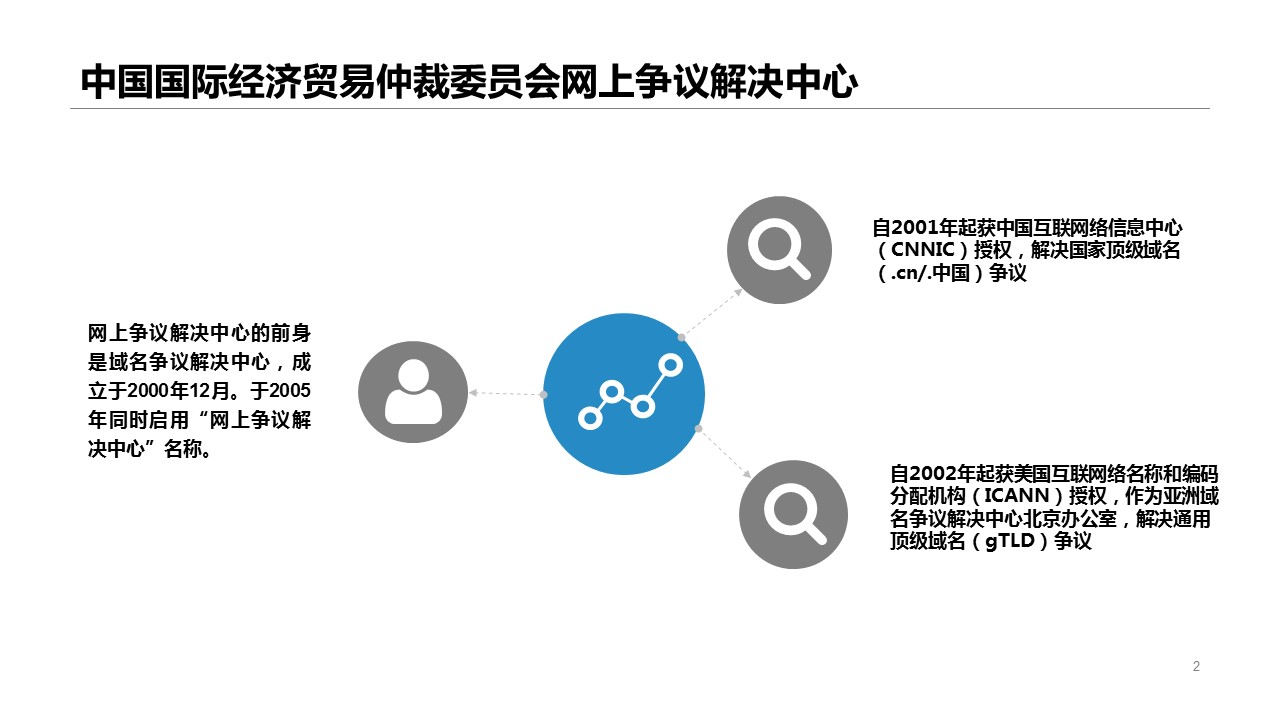 中国国际经济贸易仲裁委员会网上争议解决中心

网上争议解决中心的前身是域名争议解决中心，成立于2000年12月。于2005年同时启用“网上争议解决中心”名称。

自2001年起获中国互联网络信息中心（CNNIC）授权，解决国家顶级域名（.cn/.中国）争议

自2002年起获美国互联网络名称和编码分配机构（ICANN）授权，作为亚洲域名争议解决中心北京办公室，解决通用顶级域名（gTLD）争议

2